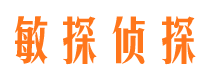 敏探侦探